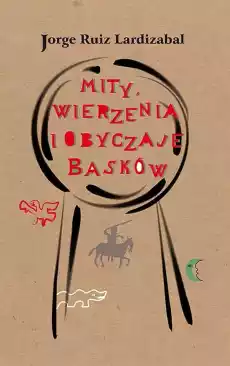 Jorge Ruiz Lardizabal

MITY, WIERZENIA I OBYCZAJE BASKÓW